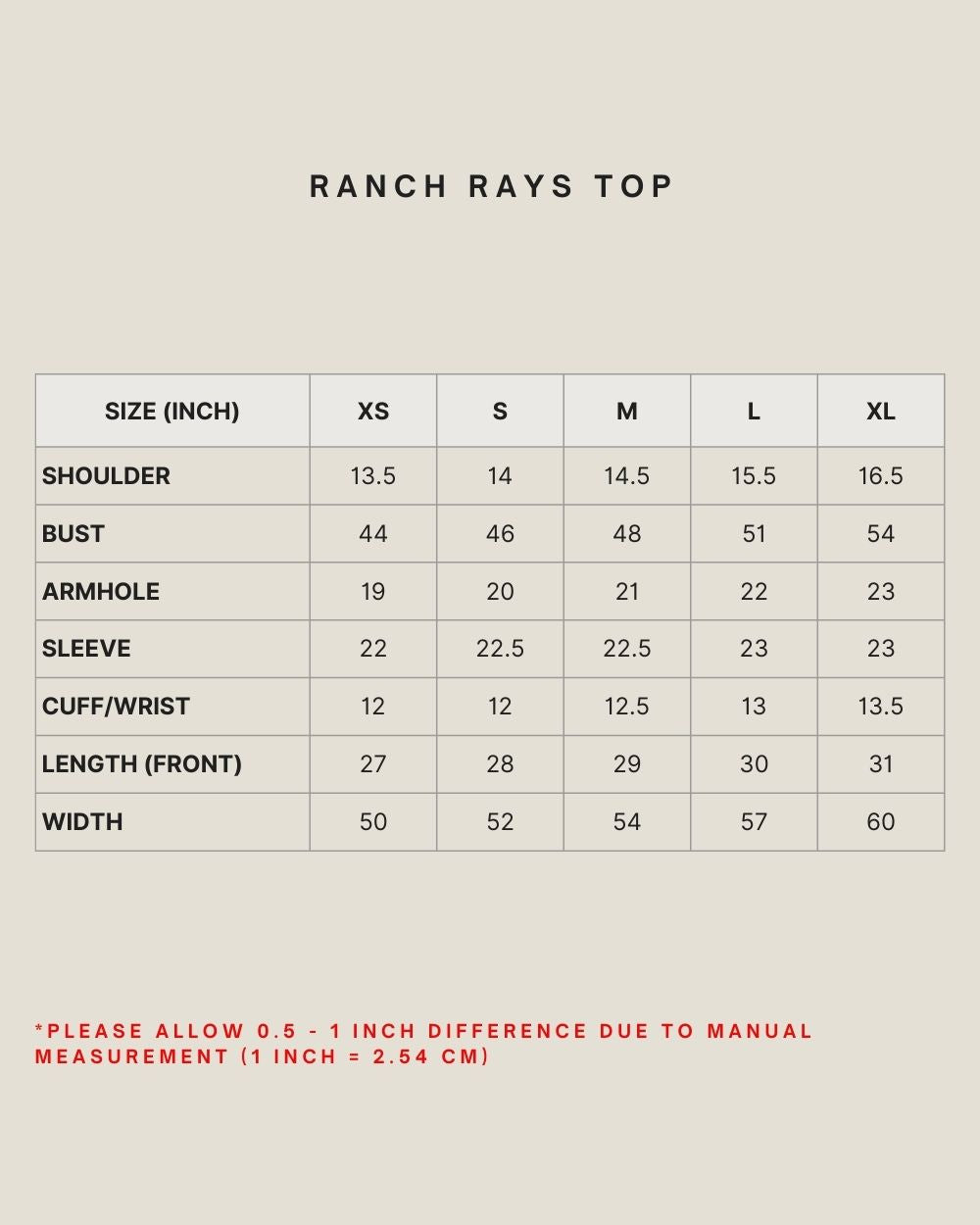 RANCH RAYS TOP

| SIZE (INCH) | XS | S | M | L | XL |
|---|---|---|---|---|---|
| SHOULDER | 13.5 | 14 | 14.5 | 15.5 | 16.5 |
| BUST | 44 | 46 | 48 | 51 | 54 |
| ARMHOLE | 19 | 20 | 21 | 22 | 23 |
| SLEEVE | 22 | 22.5 | 22.5 | 23 | 23 |
| CUFF/WRIST | 12 | 12 | 12.5 | 13 | 13.5 |
| LENGTH (FRONT) | 27 | 28 | 29 | 30 | 31 |
| WIDTH | 50 | 52 | 54 | 57 | 60 |

*PLEASE ALLOW 0.5 - 1 INCH DIFFERENCE DUE TO MANUAL MEASUREMENT (1 INCH = 2.54 CM)